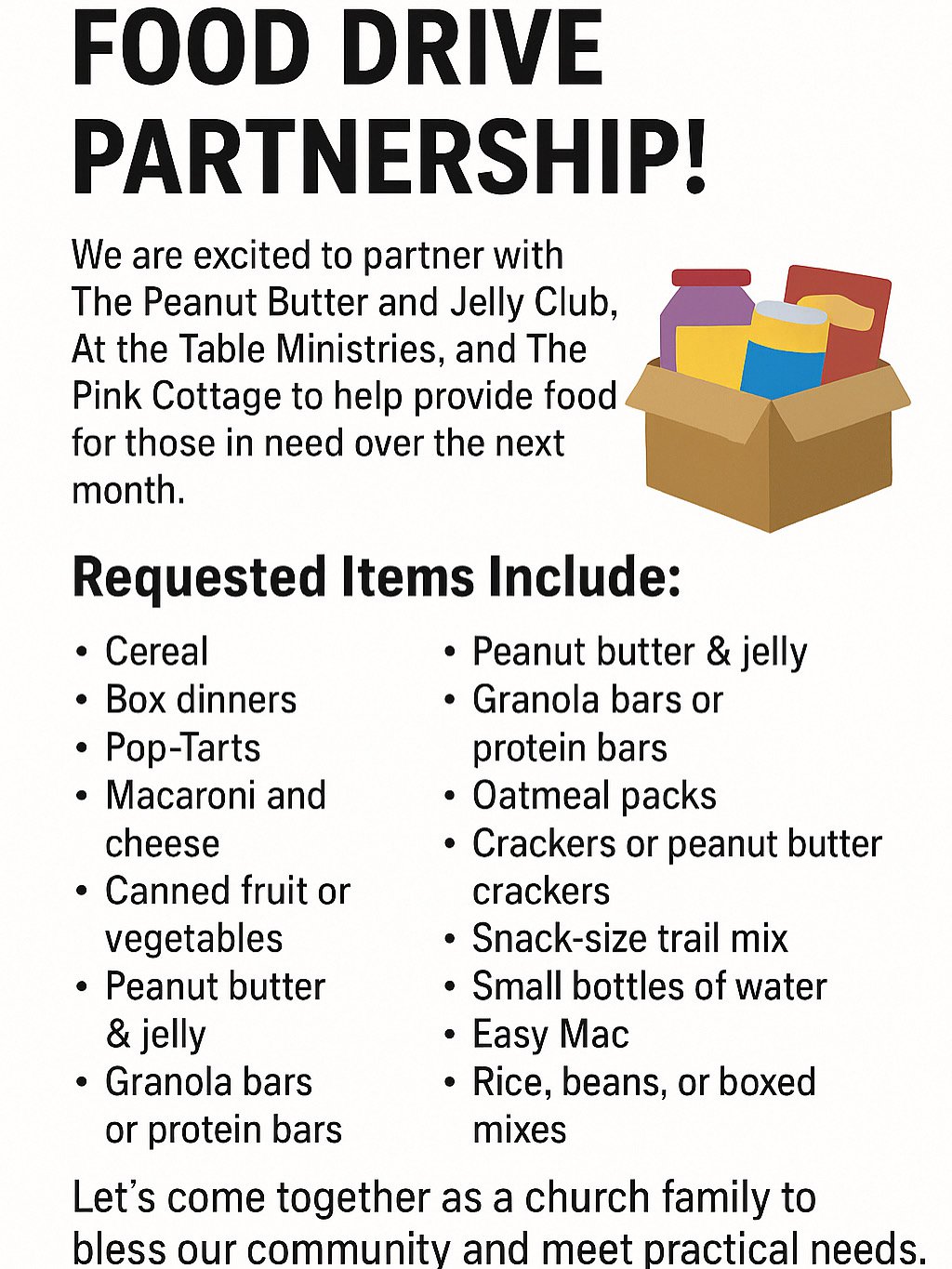 FOOD DRIVE PARTNERSHIP!

We are excited to partner with The Peanut Butter and Jelly Club, At the Table Ministries, and The Pink Cottage to help provide food for those in need over the next month.

Requested Items Include:

• Cereal
• Box dinners
• Pop-Tarts
• Macaroni and cheese
• Canned fruit or vegetables
• Peanut butter & jelly
• Granola bars or protein bars

• Peanut butter & jelly
• Granola bars or protein bars
• Oatmeal packs
• Crackers or peanut butter crackers
• Snack-size trail mix
• Small bottles of water
• Easy Mac
• Rice, beans, or boxed mixes

Let's come together as a church family to bless our community and meet practical needs.